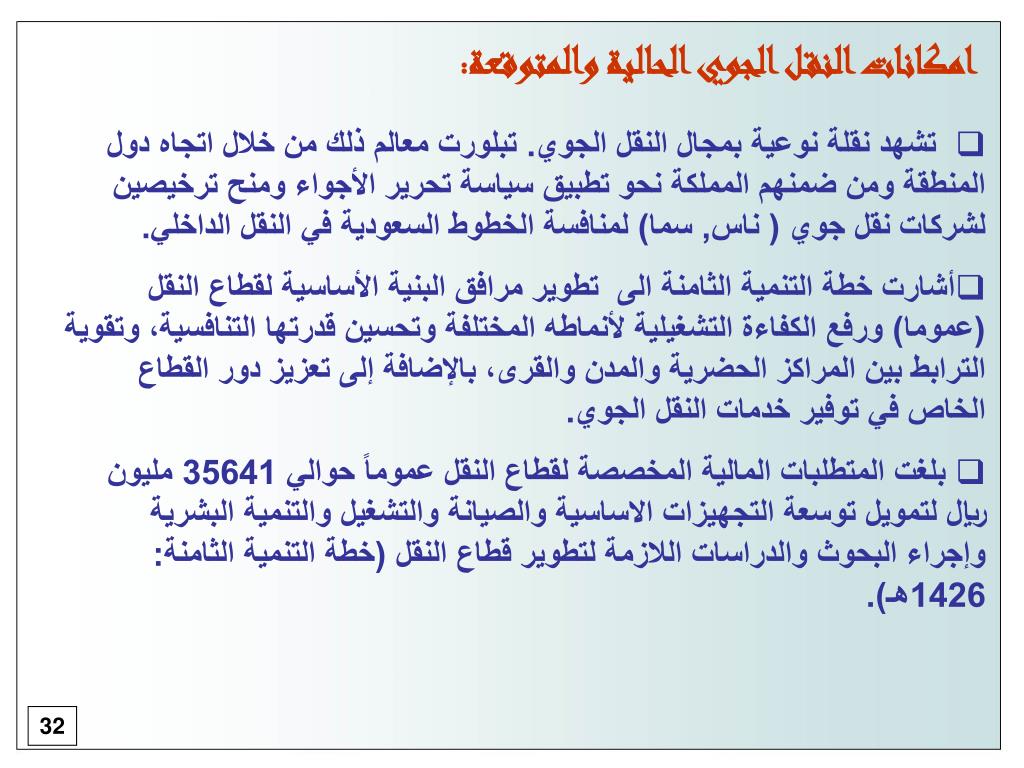 امكانات النقل الجوي الحالية والمتوقعة:

❑ تشهد نقلة نوعية بمجال النقل الجوي. تبلورت معالم ذلك من خلال اتجاه دول المنطقة ومن ضمنهم المملكة نحو تطبيق سياسة تحرير الأجواء ومنح ترخيصين لشركات نقل جوي ( ناس, سما) لمنافسة الخطوط السعودية في النقل الداخلي.

❑أشارت خطة التنمية الثامنة الى تطوير مرافق البنية الأساسية لقطاع النقل (عموما) ورفع الكفاءة التشغيلية لأنماطه المختلفة وتحسين قدرتها التنافسية، وتقوية الترابط بين المراكز الحضرية والمدن والقرى، بالإضافة إلى تعزيز دور القطاع الخاص في توفير خدمات النقل الجوي.

❑ بلغت المتطلبات المالية المخصصة لقطاع النقل عموماً حوالي 35641 مليون ريال لتمويل توسعة التجهيزات الاساسية والصيانة والتشغيل والتنمية البشرية وإجراء البحوث والدراسات اللازمة لتطوير قطاع النقل (خطة التنمية الثامنة: 1426هـ).

32